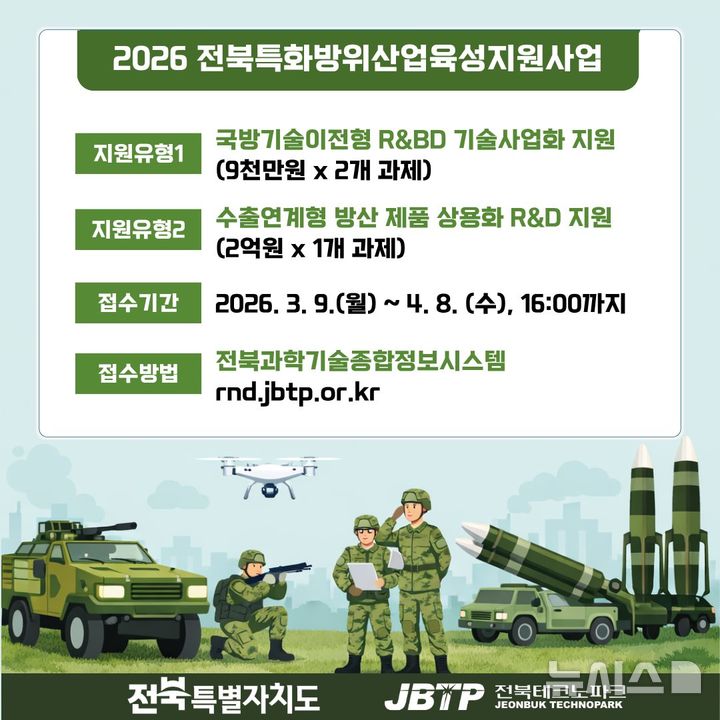 2026 전북특화방위산업육성지원사업

지원유형1
국방기술이전형 R&BD 기술사업화 지원
(9천만원 x 2개 과제)

지원유형2
수출연계형 방산 제품 상용화 R&D 지원
(2억원 x 1개 과제)

접수기간
2026. 3. 9.(월) ~ 4. 8. (수), 16:00까지

접수방법
전북과학기술종합정보시스템
rnd.jbtp.or.kr

전북특별자치도
JBTP 전북테크노파크 JEONBUK TECHNOPARK
뉴시스